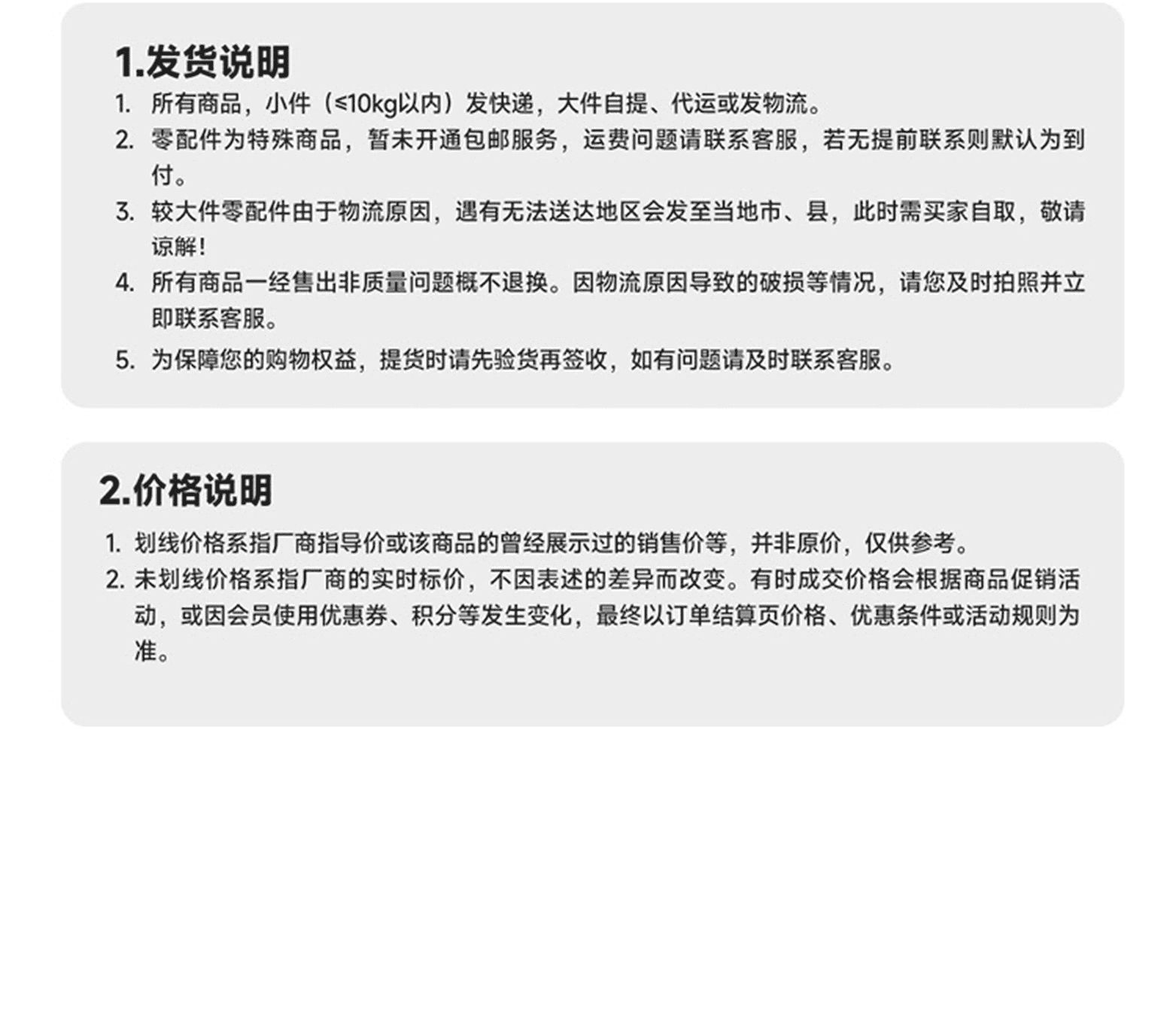 1.发货说明

1. 所有商品，小件（≤10kg以内）发快递，大件自提、代运或发物流。
2. 零配件为特殊商品，暂未开通包邮服务，运费问题请联系客服，若无提前联系则默认为到付。
3. 较大件零配件由于物流原因，遇有无法送达地区会发至当地市、县，此时需买家自取，敬请谅解！
4. 所有商品一经售出非质量问题概不退换。因物流原因导致的破损等情况，请您及时拍照并立即联系客服。
5. 为保障您的购物权益，提货时请先验货再签收，如有问题请及时联系客服。

2.价格说明

1. 划线价格系指厂商指导价或该商品的曾经展示过的销售价等，并非原价，仅供参考。
2. 未划线价格系指厂商的实时标价，不因表述的差异而改变。有时成交价格会根据商品促销活动，或因会员使用优惠券、积分等发生变化，最终以订单结算页价格、优惠条件或活动规则为准。